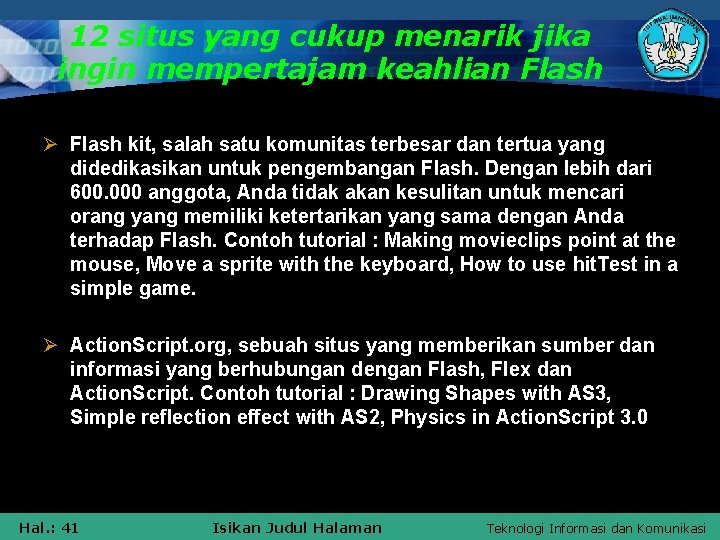 12 situs yang cukup menarik jika ingin mempertajam keahlian Flash

➢ Flash kit, salah satu komunitas terbesar dan tertua yang didedikasikan untuk pengembangan Flash. Dengan lebih dari 600.000 anggota, Anda tidak akan kesulitan untuk mencari orang yang memiliki ketertarikan yang sama dengan Anda terhadap Flash. Contoh tutorial : Making movieclips point at the mouse, Move a sprite with the keyboard, How to use hitTest in a simple game.

➢ ActionScript.org, sebuah situs yang memberikan sumber dan informasi yang berhubungan dengan Flash, Flex dan ActionScript. Contoh tutorial : Drawing Shapes with AS3, Simple reflection effect with AS2, Physics in ActionScript 3.0

Hal.: 41 Isikan Judul Halaman Teknologi Informasi dan Komunikasi